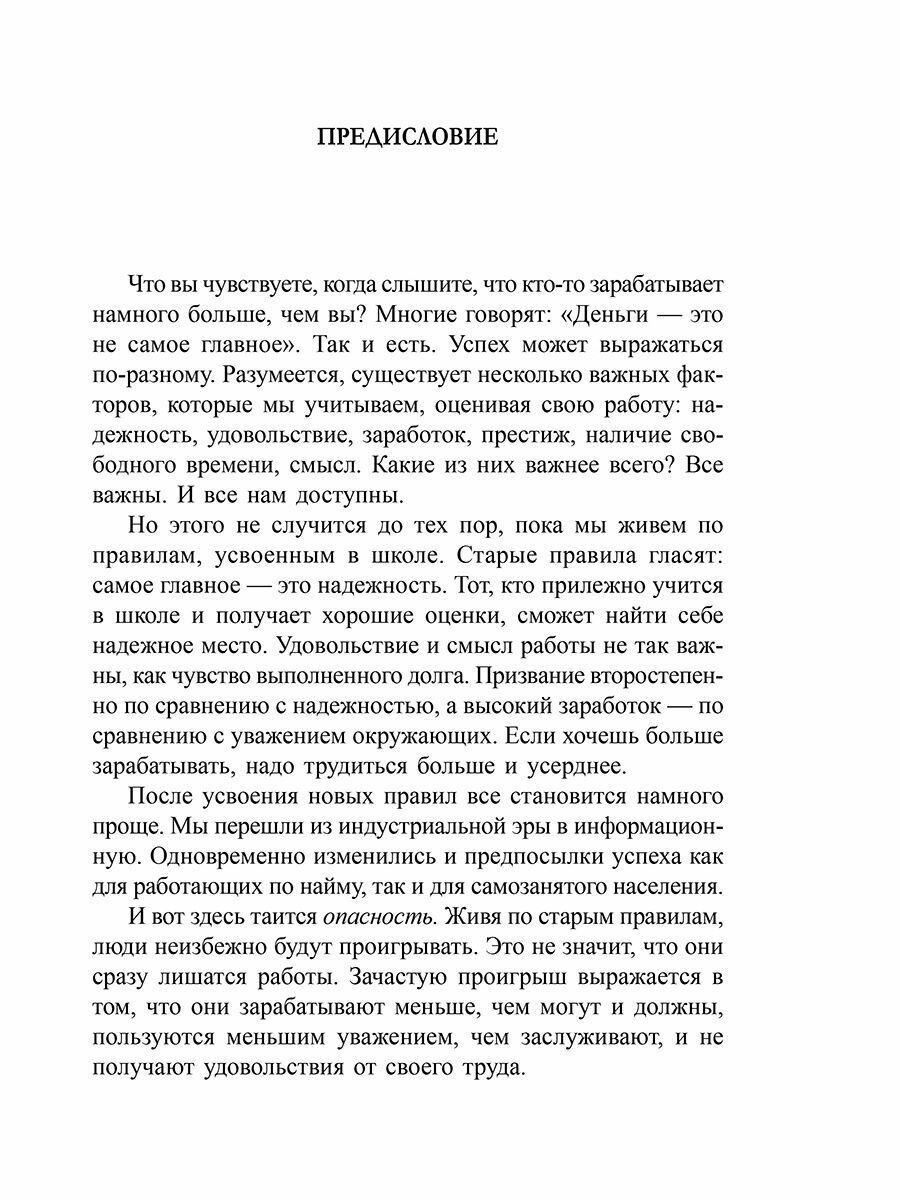 ПРЕДИСЛОВИЕ

Что вы чувствуете, когда слышите, что кто-то зарабатывает намного больше, чем вы? Многие говорят: «Деньги — это не самое главное». Так и есть. Успех может выражаться по-разному. Разумеется, существует несколько важных факторов, которые мы учитываем, оценивая свою работу: надежность, удовольствие, заработок, престиж, наличие свободного времени, смысл. Какие из них важнее всего? Все важны. И все нам доступны.

Но этого не случится до тех пор, пока мы живем по правилам, усвоенным в школе. Старые правила гласят: самое главное — это надежность. Тот, кто прилежно учится в школе и получает хорошие оценки, сможет найти себе надежное место. Удовольствие и смысл работы не так важны, как чувство выполненного долга. Призвание второстепенно по сравнению с надежностью, а высокий заработок — по сравнению с уважением окружающих. Если хочешь больше зарабатывать, надо трудиться больше и усерднее.

После усвоения новых правил все становится намного проще. Мы перешли из индустриальной эры в информационную. Одновременно изменились и предпосылки успеха как для работающих по найму, так и для самозанятого населения.

И вот здесь таится опасность. Живя по старым правилам, люди неизбежно будут проигрывать. Это не значит, что они сразу лишатся работы. Зачастую проигрыш выражается в том, что они зарабатывают меньше, чем могут и должны, пользуются меньшим уважением, чем заслуживают, и не получают удовольствия от своего труда.